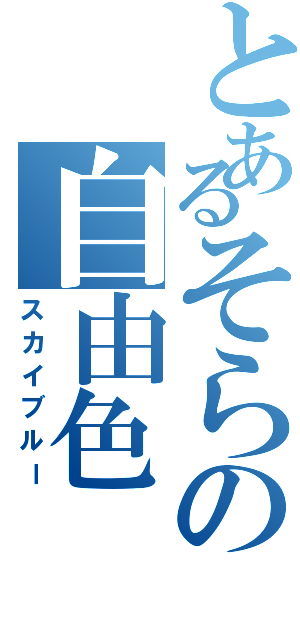 とあるそらの
自由色
スカイブルー